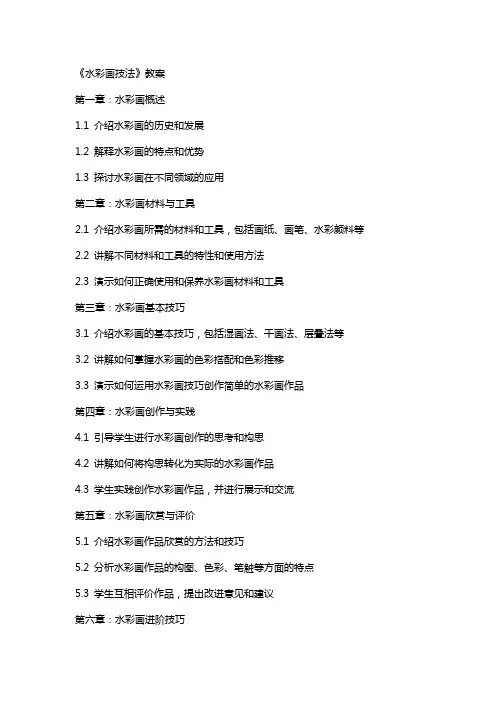 《水彩画技法》教案

第一章：水彩画概述

1.1 介绍水彩画的历史和发展

1.2 解释水彩画的特点和优势

1.3 探讨水彩画在不同领域的应用

第二章：水彩画材料与工具

2.1 介绍水彩画所需的材料和工具，包括画纸、画笔、水彩颜料等

2.2 讲解不同材料和工具的特性和使用方法

2.3 演示如何正确使用和保养水彩画材料和工具

第三章：水彩画基本技巧

3.1 介绍水彩画的基本技巧，包括湿画法、干画法、层叠法等

3.2 讲解如何掌握水彩画的色彩搭配和色彩推移

3.3 演示如何运用水彩画技巧创作简单的水彩画作品

第四章：水彩画创作与实践

4.1 引导学生进行水彩画创作的思考和构思

4.2 讲解如何将构思转化为实际的水彩画作品

4.3 学生实践创作水彩画作品，并进行展示和交流

第五章：水彩画欣赏与评价

5.1 介绍水彩画作品欣赏的方法和技巧

5.2 分析水彩画作品的构图、色彩、笔触等方面的特点

5.3 学生互相评价作品，提出改进意见和建议

第六章：水彩画进阶技巧